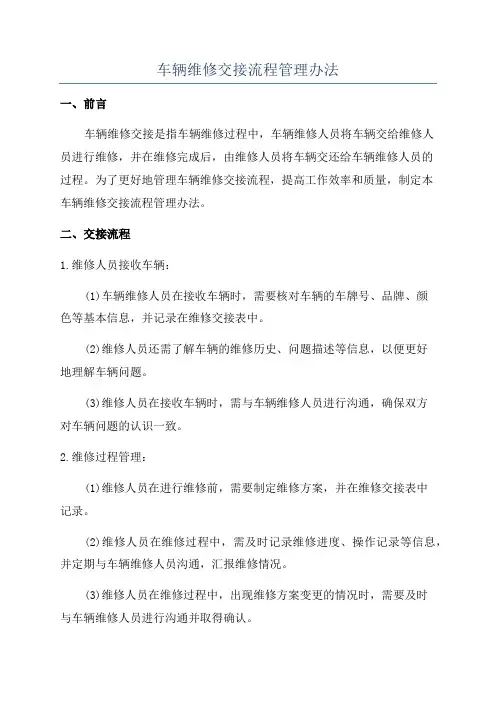 车辆维修交接流程管理办法

一、前言

车辆维修交接是指车辆维修过程中，车辆维修人员将车辆交给维修人员进行维修，并在维修完成后，由维修人员将车辆交还给车辆维修人员的过程。为了更好地管理车辆维修交接流程，提高工作效率和质量，制定本车辆维修交接流程管理办法。

二、交接流程

1.维修人员接收车辆：

(1)车辆维修人员在接收车辆时，需要核对车辆的车牌号、品牌、颜色等基本信息，并记录在维修交接表中。

(2)维修人员还需了解车辆的维修历史、问题描述等信息，以便更好地理解车辆问题。

(3)维修人员在接收车辆时，需与车辆维修人员进行沟通，确保双方对车辆问题的认识一致。

2.维修过程管理：

(1)维修人员在进行维修前，需要制定维修方案，并在维修交接表中记录。

(2)维修人员在维修过程中，需及时记录维修进度、操作记录等信息，并定期与车辆维修人员沟通，汇报维修情况。

(3)维修人员在维修过程中，出现维修方案变更的情况时，需要及时与车辆维修人员进行沟通并取得确认。